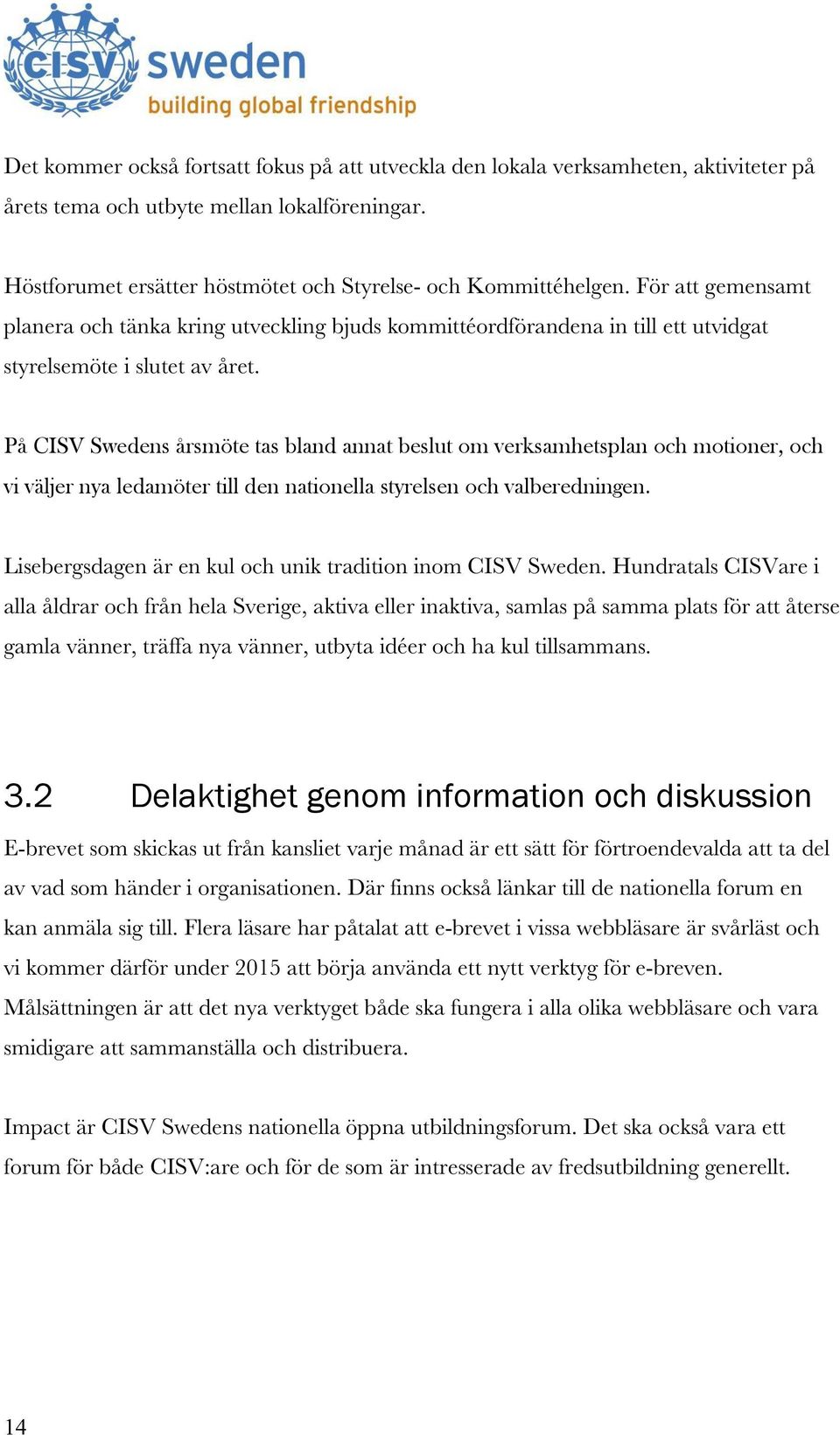 CISV sweden
building global friendship

Det kommer också fortsatt fokus på att utveckla den lokala verksamheten, aktiviteter på årets tema och utbyte mellan lokalföreningar.

Höstforumet ersätter höstmötet och Styrelse- och Kommittéhelgen. För att gemensamt planera och tänka kring utveckling bjuds kommittéordförandena in till ett utvidgat styrelsemöte i slutet av året.

På CISV Swedens årsmöte tas bland annat beslut om verksamhetsplan och motioner, och vi väljer nya ledamöter till den nationella styrelsen och valberedningen.

Lisebergsdagen är en kul och unik tradition inom CISV Sweden. Hundratals CISVare i alla åldrar och från hela Sverige, aktiva eller inaktiva, samlas på samma plats för att återse gamla vänner, träffa nya vänner, utbyta idéer och ha kul tillsammans.

3.2 Delaktighet genom information och diskussion

E-brevet som skickas ut från kansliet varje månad är ett sätt för förtroendevalda att ta del av vad som händer i organisationen. Där finns också länkar till de nationella forum en kan anmäla sig till. Flera läsare har påtalat att e-brevet i vissa webbläsare är svårläst och vi kommer därför under 2015 att börja använda ett nytt verktyg för e-breven. Målsättningen är att det nya verktyget både ska fungera i alla olika webbläsare och vara smidigare att sammanställa och distribuera.

Impact är CISV Swedens nationella öppna utbildningsforum. Det ska också vara ett forum för både CISV:are och för de som är intresserade av fredsutbildning generellt.

14